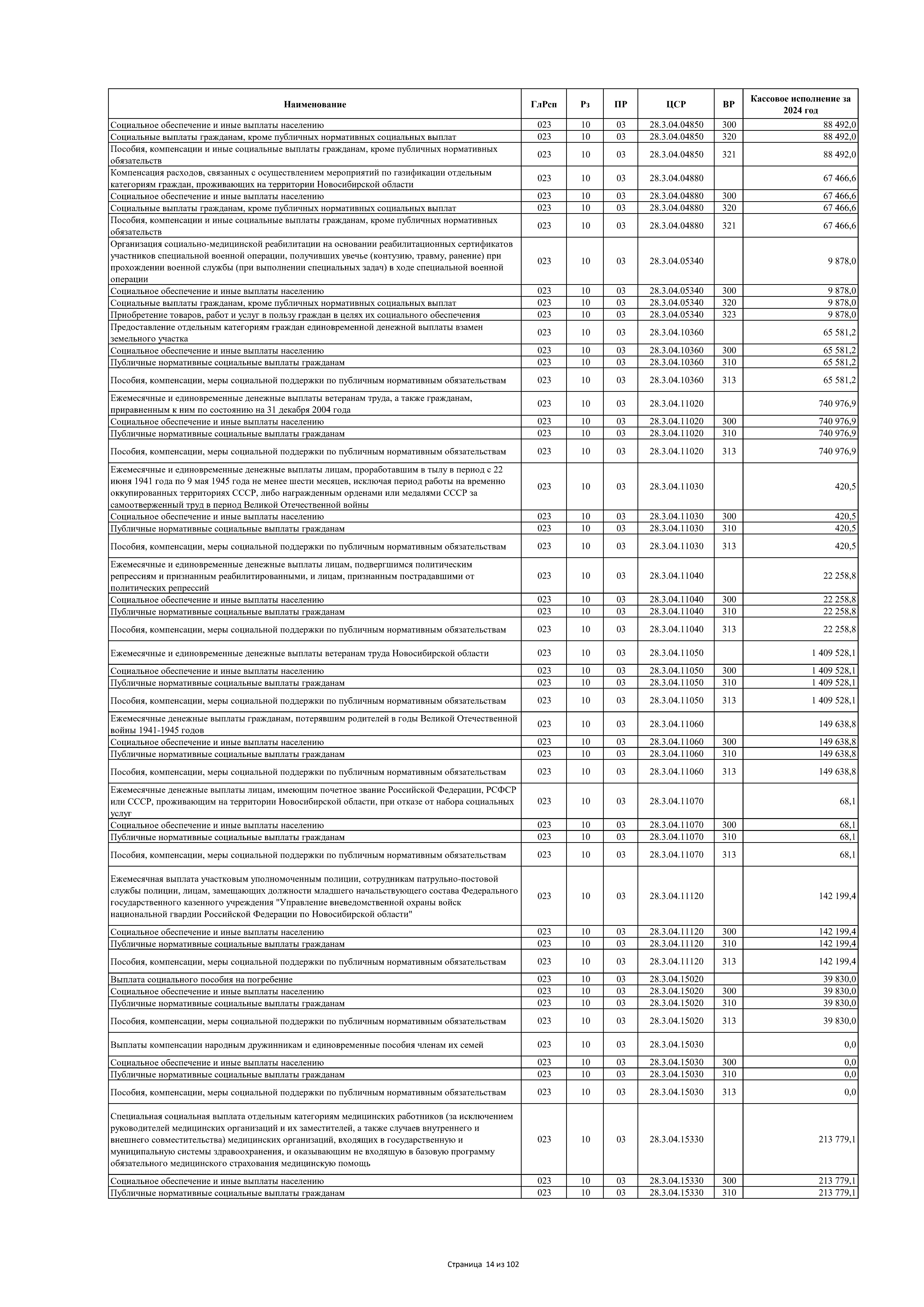 | Наименование | ГлРсп | Рз | ПР | ЦСР | ВР | Кассовое исполнение за 2024 год |
|---|---|---|---|---|---|---|
| Социальное обеспечение и иные выплаты населению | 023 | 10 | 03 | 28.3.04.04850 | 300 | 88 492,0 |
| Социальные выплаты гражданам, кроме публичных нормативных социальных выплат | 023 | 10 | 03 | 28.3.04.04850 | 320 | 88 492,0 |
| Пособия, компенсации и иные социальные выплаты гражданам, кроме публичных нормативных обязательств | 023 | 10 | 03 | 28.3.04.04850 | 321 | 88 492,0 |
| Компенсация расходов, связанных с осуществлением мероприятий по газификации отдельным категориям граждан, проживающих на территории Новосибирской области | 023 | 10 | 03 | 28.3.04.04880 | | 67 466,6 |
| Социальное обеспечение и иные выплаты населению | 023 | 10 | 03 | 28.3.04.04880 | 300 | 67 466,6 |
| Социальные выплаты гражданам, кроме публичных нормативных социальных выплат | 023 | 10 | 03 | 28.3.04.04880 | 320 | 67 466,6 |
| Пособия, компенсации и иные социальные выплаты гражданам, кроме публичных нормативных обязательств | 023 | 10 | 03 | 28.3.04.04880 | 321 | 67 466,6 |
| Организация социально-медицинской реабилитации на основании реабилитационных сертификатов участников специальной военной операции, получивших увечье (контузию, травму, ранение) при прохождении военной службы (при выполнении специальных задач) в ходе специальной военной операции | 023 | 10 | 03 | 28.3.04.05340 | | 9 878,0 |
| Социальное обеспечение и иные выплаты населению | 023 | 10 | 03 | 28.3.04.05340 | 300 | 9 878,0 |
| Социальные выплаты гражданам, кроме публичных нормативных социальных выплат | 023 | 10 | 03 | 28.3.04.05340 | 320 | 9 878,0 |
| Приобретение товаров, работ и услуг в пользу граждан в целях их социального обеспечения | 023 | 10 | 03 | 28.3.04.05340 | 323 | 9 878,0 |
| Предоставление отдельным категориям граждан единовременной денежной выплаты взамен земельного участка | 023 | 10 | 03 | 28.3.04.10360 | | 65 581,2 |
| Социальное обеспечение и иные выплаты населению | 023 | 10 | 03 | 28.3.04.10360 | 300 | 65 581,2 |
| Публичные нормативные социальные выплаты гражданам | 023 | 10 | 03 | 28.3.04.10360 | 310 | 65 581,2 |
| Пособия, компенсации, меры социальной поддержки по публичным нормативным обязательствам | 023 | 10 | 03 | 28.3.04.10360 | 313 | 65 581,2 |
| Ежемесячные и единовременные денежные выплаты ветеранам труда, а также гражданам, приравненным к ним по состоянию на 31 декабря 2004 года | 023 | 10 | 03 | 28.3.04.11020 | | 740 976,9 |
| Социальное обеспечение и иные выплаты населению | 023 | 10 | 03 | 28.3.04.11020 | 300 | 740 976,9 |
| Публичные нормативные социальные выплаты гражданам | 023 | 10 | 03 | 28.3.04.11020 | 310 | 740 976,9 |
| Пособия, компенсации, меры социальной поддержки по публичным нормативным обязательствам | 023 | 10 | 03 | 28.3.04.11020 | 313 | 740 976,9 |
| Ежемесячные и единовременные денежные выплаты лицам, проработавшим в тылу в период с 22 июня 1941 года по 9 мая 1945 года не менее шести месяцев, исключая период работы на временно оккупированных территориях СССР, либо награжденным орденами или медалями СССР за самоотверженный труд в период Великой Отечественной войны | 023 | 10 | 03 | 28.3.04.11030 | | 420,5 |
| Социальное обеспечение и иные выплаты населению | 023 | 10 | 03 | 28.3.04.11030 | 300 | 420,5 |
| Публичные нормативные социальные выплаты гражданам | 023 | 10 | 03 | 28.3.04.11030 | 310 | 420,5 |
| Пособия, компенсации, меры социальной поддержки по публичным нормативным обязательствам | 023 | 10 | 03 | 28.3.04.11030 | 313 | 420,5 |
| Ежемесячные и единовременные денежные выплаты лицам, подвергшимся политическим репрессиям и признанным реабилитированными, и лицам, признанным пострадавшими от политических репрессий | 023 | 10 | 03 | 28.3.04.11040 | | 22 258,8 |
| Социальное обеспечение и иные выплаты населению | 023 | 10 | 03 | 28.3.04.11040 | 300 | 22 258,8 |
| Публичные нормативные социальные выплаты гражданам | 023 | 10 | 03 | 28.3.04.11040 | 310 | 22 258,8 |
| Пособия, компенсации, меры социальной поддержки по публичным нормативным обязательствам | 023 | 10 | 03 | 28.3.04.11040 | 313 | 22 258,8 |
| Ежемесячные и единовременные денежные выплаты ветеранам труда Новосибирской области | 023 | 10 | 03 | 28.3.04.11050 | | 1 409 528,1 |
| Социальное обеспечение и иные выплаты населению | 023 | 10 | 03 | 28.3.04.11050 | 300 | 1 409 528,1 |
| Публичные нормативные социальные выплаты гражданам | 023 | 10 | 03 | 28.3.04.11050 | 310 | 1 409 528,1 |
| Пособия, компенсации, меры социальной поддержки по публичным нормативным обязательствам | 023 | 10 | 03 | 28.3.04.11050 | 313 | 1 409 528,1 |
| Ежемесячные денежные выплаты гражданам, потерявшим родителей в годы Великой Отечественной войны 1941-1945 годов | 023 | 10 | 03 | 28.3.04.11060 | | 149 638,8 |
| Социальное обеспечение и иные выплаты населению | 023 | 10 | 03 | 28.3.04.11060 | 300 | 149 638,8 |
| Публичные нормативные социальные выплаты гражданам | 023 | 10 | 03 | 28.3.04.11060 | 310 | 149 638,8 |
| Пособия, компенсации, меры социальной поддержки по публичным нормативным обязательствам | 023 | 10 | 03 | 28.3.04.11060 | 313 | 149 638,8 |
| Ежемесячные денежные выплаты лицам, имеющим почетное звание Российской Федерации, РСФСР или СССР, проживающим на территории Новосибирской области, при отказе от набора социальных услуг | 023 | 10 | 03 | 28.3.04.11070 | | 68,1 |
| Социальное обеспечение и иные выплаты населению | 023 | 10 | 03 | 28.3.04.11070 | 300 | 68,1 |
| Публичные нормативные социальные выплаты гражданам | 023 | 10 | 03 | 28.3.04.11070 | 310 | 68,1 |
| Пособия, компенсации, меры социальной поддержки по публичным нормативным обязательствам | 023 | 10 | 03 | 28.3.04.11070 | 313 | 68,1 |
| Ежемесячная выплата участковым уполномоченным полиции, сотрудникам патрульно-постовой службы полиции, лицам, замещающих должности младшего начальствующего состава Федерального государственного казенного учреждения "Управление вневедомственной охраны войск национальной гвардии Российской Федерации по Новосибирской области" | 023 | 10 | 03 | 28.3.04.11120 | | 142 199,4 |
| Социальное обеспечение и иные выплаты населению | 023 | 10 | 03 | 28.3.04.11120 | 300 | 142 199,4 |
| Публичные нормативные социальные выплаты гражданам | 023 | 10 | 03 | 28.3.04.11120 | 310 | 142 199,4 |
| Пособия, компенсации, меры социальной поддержки по публичным нормативным обязательствам | 023 | 10 | 03 | 28.3.04.11120 | 313 | 142 199,4 |
| Выплата социального пособия на погребение | 023 | 10 | 03 | 28.3.04.15020 | | 39 830,0 |
| Социальное обеспечение и иные выплаты населению | 023 | 10 | 03 | 28.3.04.15020 | 300 | 39 830,0 |
| Публичные нормативные социальные выплаты гражданам | 023 | 10 | 03 | 28.3.04.15020 | 310 | 39 830,0 |
| Пособия, компенсации, меры социальной поддержки по публичным нормативным обязательствам | 023 | 10 | 03 | 28.3.04.15020 | 313 | 39 830,0 |
| Выплаты компенсации народным дружинникам и единовременные пособия членам их семей | 023 | 10 | 03 | 28.3.04.15030 | | 0,0 |
| Социальное обеспечение и иные выплаты населению | 023 | 10 | 03 | 28.3.04.15030 | 300 | 0,0 |
| Публичные нормативные социальные выплаты гражданам | 023 | 10 | 03 | 28.3.04.15030 | 310 | 0,0 |
| Пособия, компенсации, меры социальной поддержки по публичным нормативным обязательствам | 023 | 10 | 03 | 28.3.04.15030 | 313 | 0,0 |
| Специальная социальная выплата отдельным категориям медицинских работников (за исключением руководителей медицинских организаций и их заместителей, а также случаев внутреннего и внешнего совместительства) медицинских организаций, входящих в государственную и муниципальную системы здравоохранения, и оказывающим не входящую в базовую программу обязательного медицинского страхования медицинскую помощь | 023 | 10 | 03 | 28.3.04.15330 | | 213 779,1 |
| Социальное обеспечение и иные выплаты населению | 023 | 10 | 03 | 28.3.04.15330 | 300 | 213 779,1 |
| Публичные нормативные социальные выплаты гражданам | 023 | 10 | 03 | 28.3.04.15330 | 310 | 213 779,1 |

Страница 14 из 102